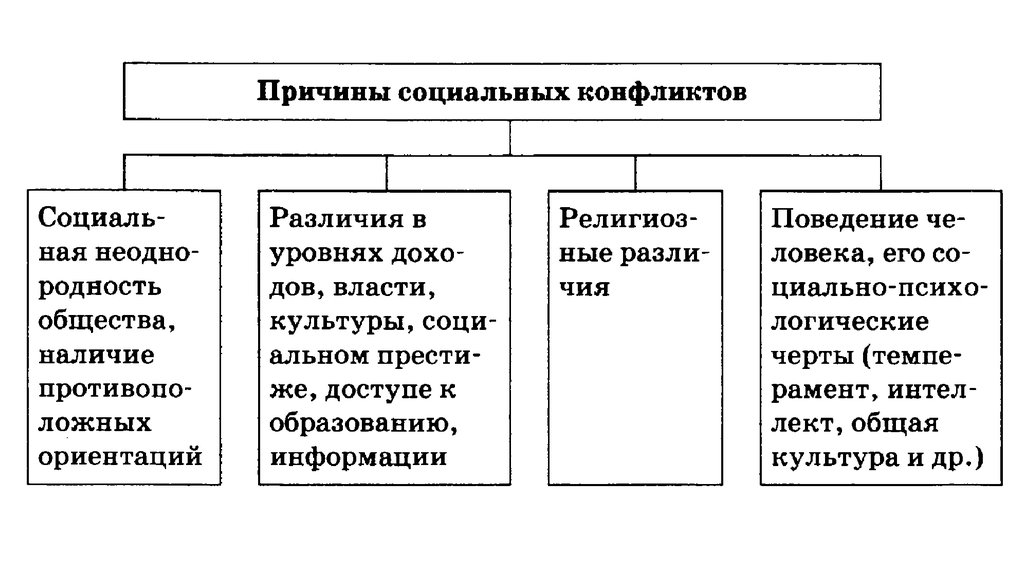 Причины социальных конфликтов

Социальная неоднородность общества, наличие противоположных ориентаций

Различия в уровнях доходов, власти, культуры, социальном престиже, доступе к образованию, информации

Религиозные различия

Поведение человека, его социально-психологические черты (темперамент, интеллект, общая культура и др.)